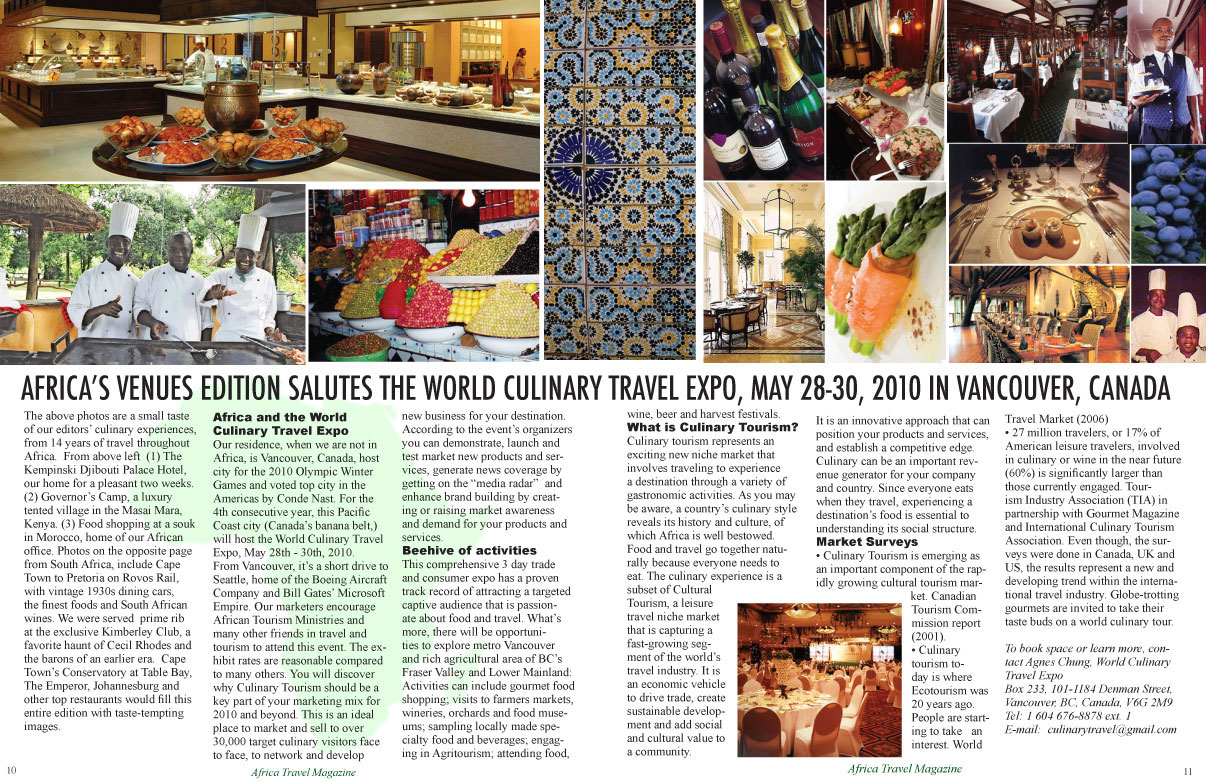 AFRICA'S VENUES EDITION SALUTES THE WORLD CULINARY TRAVEL EXPO, MAY 28-30, 2010 IN VANCOUVER, CANADA

The above photos are a small taste of our editors' culinary experiences, from 14 years of travel throughout Africa. From above left (1) The Kempinski Djibouti Palace Hotel, our home for a pleasant two weeks. (2) Governor's Camp, a luxury tented village in the Masai Mara, Kenya. (3) Food shopping at a souk in Morocco, home of our African office. Photos on the opposite page from South Africa, include Cape Town to Pretoria on Rovos Rail, with vintage 1930s dining cars, the finest foods and South African wines. We were served prime rib at the exclusive Kimberley Club, a favorite haunt of Cecil Rhodes and the barons of an earlier era. Cape Town's Conservatory at Table Bay, The Emperor, Johannesburg and other top restaurants would fill this entire edition with taste-tempting images.

Africa and the World Culinary Travel Expo
Our residence, when we are not in Africa, is Vancouver, Canada, host city for the 2010 Olympic Winter Games and voted top city in the Americas by Conde Nast. For the 4th consecutive year, this Pacific Coast city (Canada's banana belt,) will host the World Culinary Travel Expo, May 28th - 30th, 2010. From Vancouver, it's a short drive to Seattle, home of the Boeing Aircraft Company and Bill Gates' Microsoft Empire. Our marketers encourage African Tourism Ministries and many other friends in travel and tourism to attend this event. The exhibit rates are reasonable compared to many others. You will discover why Culinary Tourism should be a key part of your marketing mix for 2010 and beyond. This is an ideal place to market and sell to over 30,000 target culinary visitors face to face, to network and develop new business for your destination. According to the event's organizers you can demonstrate, launch and test market new products and services, generate news coverage by getting on the "media radar" and enhance brand building by creating or raising market awareness and demand for your products and services.

Beehive of activities
This comprehensive 3 day trade and consumer expo has a proven track record of attracting a targeted captive audience that is passionate about food and travel. What's more, there will be opportunities to explore metro Vancouver and rich agricultural area of BC's Fraser Valley and Lower Mainland: Activities can include gourmet food shopping; visits to farmers markets, wineries, orchards and food museums; sampling locally made specialty food and beverages; engaging in Agritourism; attending food, wine, beer and harvest festivals.

What is Culinary Tourism?
Culinary tourism represents an exciting new niche market that involves traveling to experience a destination through a variety of gastronomic activities. As you may be aware, a country's culinary style reveals its history and culture, of which Africa is well bestowed. Food and travel go together naturally because everyone needs to eat. The culinary experience is a subset of Cultural Tourism, a leisure travel niche market that is capturing a fast-growing segment of the world's travel industry. It is an economic vehicle to drive trade, create sustainable development and add social and cultural value to a community.

It is an innovative approach that can position your products and services, and establish a competitive edge. Culinary can be an important revenue generator for your company and country. Since everyone eats when they travel, experiencing a destination's food is essential to understanding its social structure.

Market Surveys
• Culinary Tourism is emerging as an important component of the rapidly growing cultural tourism market. Canadian Tourism Commission report (2001).
• Culinary tourism today is where Ecotourism was 20 years ago. People are starting to take an interest. World Travel Market (2006)
• 27 million travelers, or 17% of American leisure travelers, involved in culinary or wine in the near future (60%) is significantly larger than those currently engaged. Tourism Industry Association (TIA) in partnership with Gourmet Magazine and International Culinary Tourism Association. Even though, the surveys were done in Canada, UK and US, the results represent a new and developing trend within the international travel industry. Globe-trotting gourmets are invited to take their taste buds on a world culinary tour.

To book space or learn more, contact Agnes Chung, World Culinary Travel Expo
Box 233, 101-1184 Denman Street, Vancouver, BC, Canada, V6G 2M9
Tel: 1 604 676-8878 ext. 1
E-mail: culinarytravel@gmail.com

10 Africa Travel Magazine

Africa Travel Magazine 11